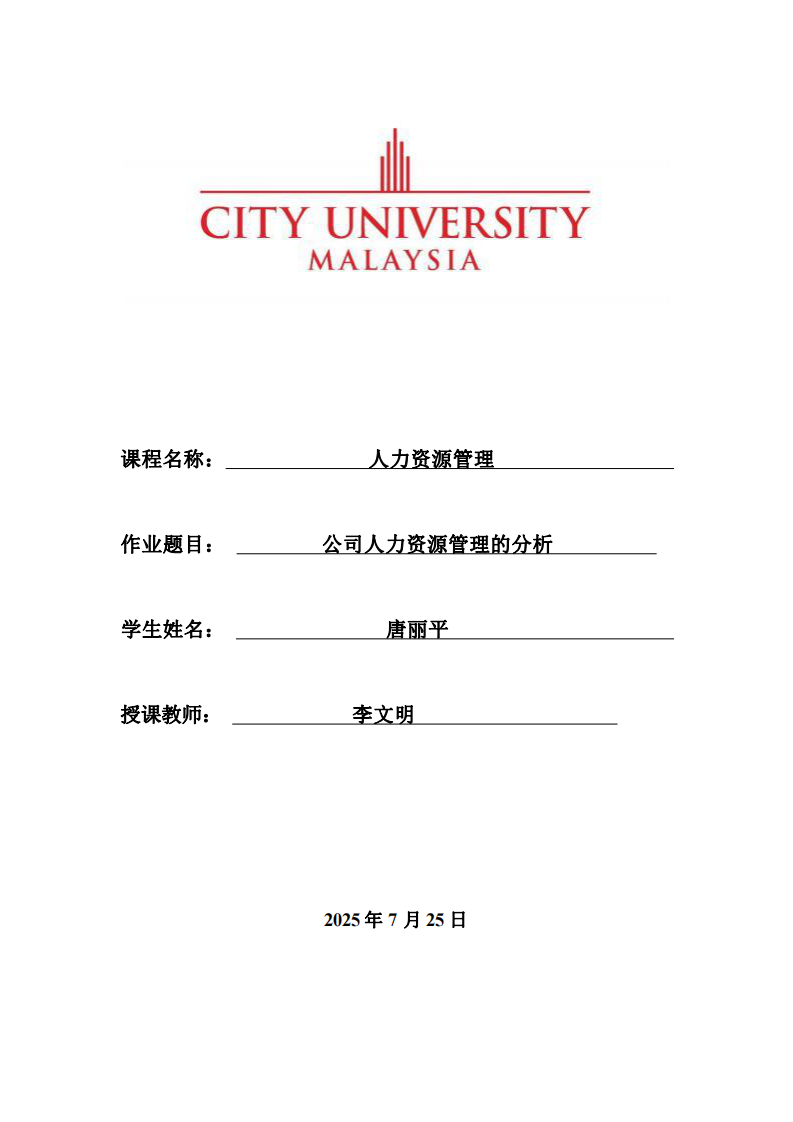 CITY UNIVERSITY
MALAYSIA

课程名称： 人力资源管理

作业题目： 公司人力资源管理的分析

学生姓名： 唐丽平

授课教师： 李文明

2025 年 7 月 25 日